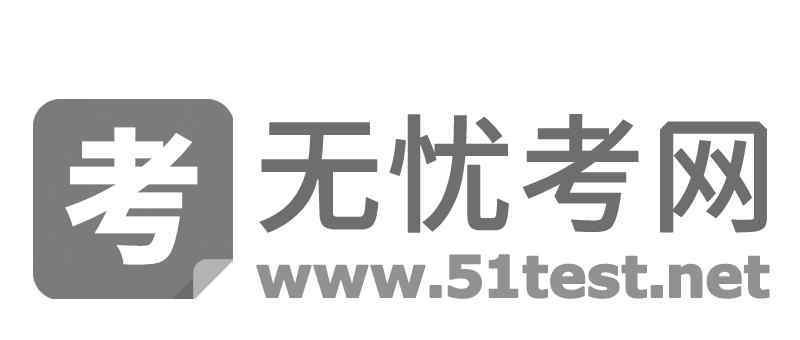 考
无忧考网
www.51test.net